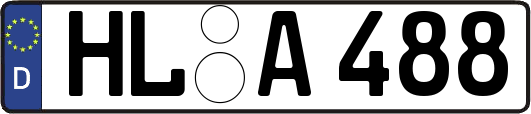 D HL A 488